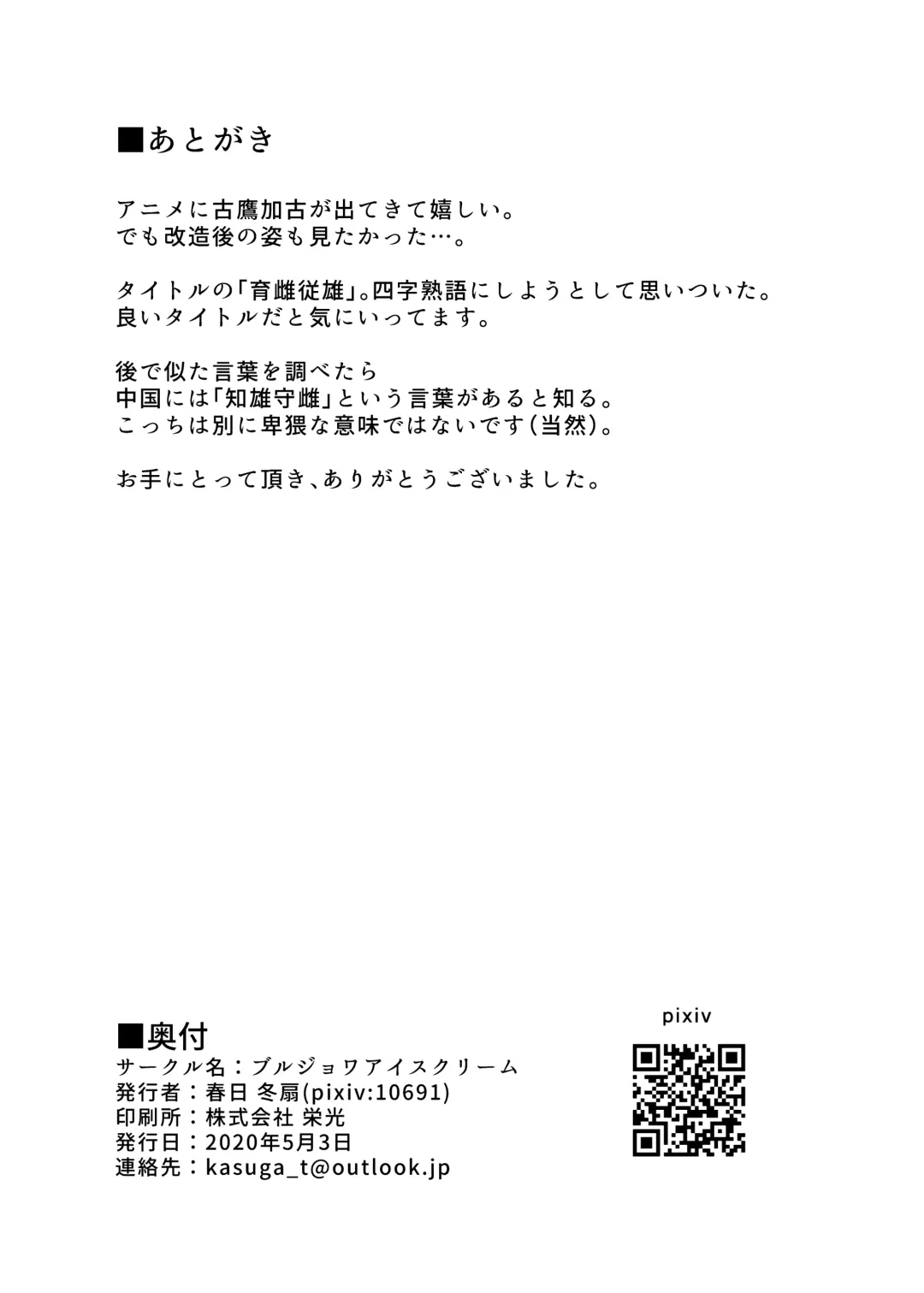 ■あとがき

アニメに古鷹加古が出てきて嬉しい。
でも改造後の姿も見たかった…。

タイトルの「育雌従雄」。四字熟語にしようとして思いついた。
良いタイトルだと気にいってます。

後で似た言葉を調べたら
中国には「知雄守雌」という言葉があると知る。
こっちは別に卑猥な意味ではないです(当然)。

お手にとって頂き、ありがとうございました。

■奥付
サークル名：ブルジョワアイスクリーム
発行者：春日 冬扇(pixiv:10691)
印刷所：株式会社 栄光
発行日：2020年5月3日
連絡先：kasuga_t@outlook.jp

pixiv